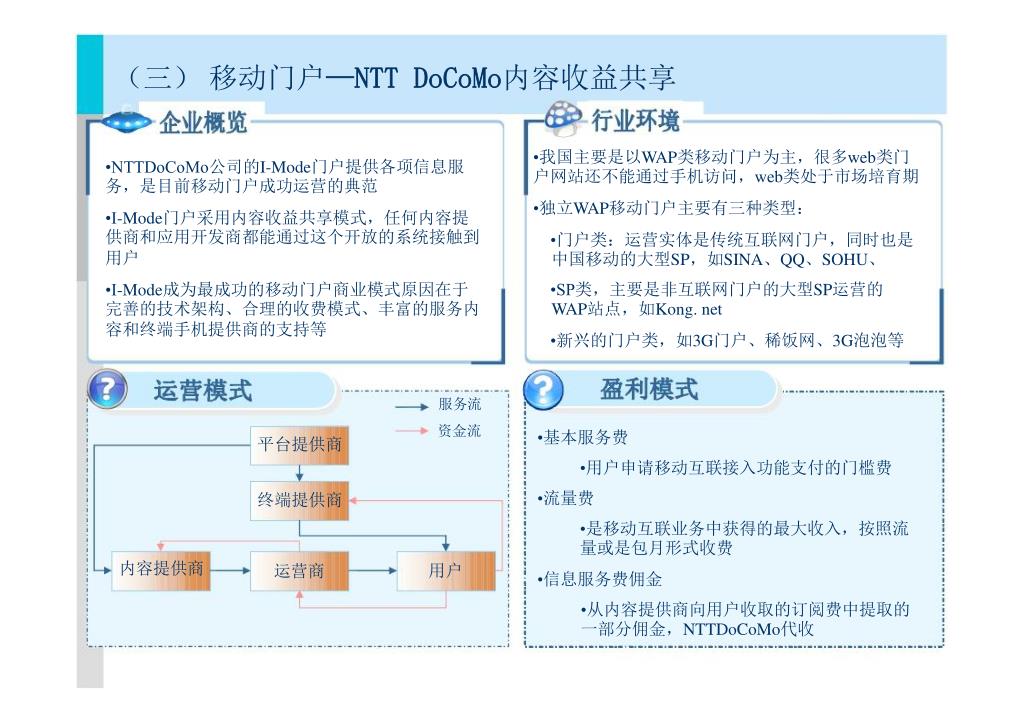 （三） 移动门户—NTT DoCoMo内容收益共享

企业概览

•NTTDoCoMo公司的I-Mode门户提供各项信息服务，是目前移动门户成功运营的典范

•I-Mode门户采用内容收益共享模式，任何内容提供商和应用开发商都能通过这个开放的系统接触到用户

•I-Mode成为最成功的移动门户商业模式原因在于完善的技术架构、合理的收费模式、丰富的服务内容和终端手机提供商的支持等

行业环境

•我国主要是以WAP类移动门户为主，很多web类门户网站还不能通过手机访问，web类处于市场培育期

•独立WAP移动门户主要有三种类型：

•门户类：运营实体是传统互联网门户，同时也是中国移动的大型SP，如SINA、QQ、SOHU、

•SP类，主要是非互联网门户的大型SP运营的WAP站点，如Kong. net

•新兴的门户类，如3G门户、稀饭网、3G泡泡等

运营模式

服务流
资金流

平台提供商
终端提供商
内容提供商
运营商
用户

盈利模式

•基本服务费

•用户申请移动互联接入功能支付的门槛费

•流量费

•是移动互联业务中获得的最大收入，按照流量或是包月形式收费

•信息服务费佣金

•从内容提供商向用户收取的订阅费中提取的一部分佣金，NTTDoCoMo代收